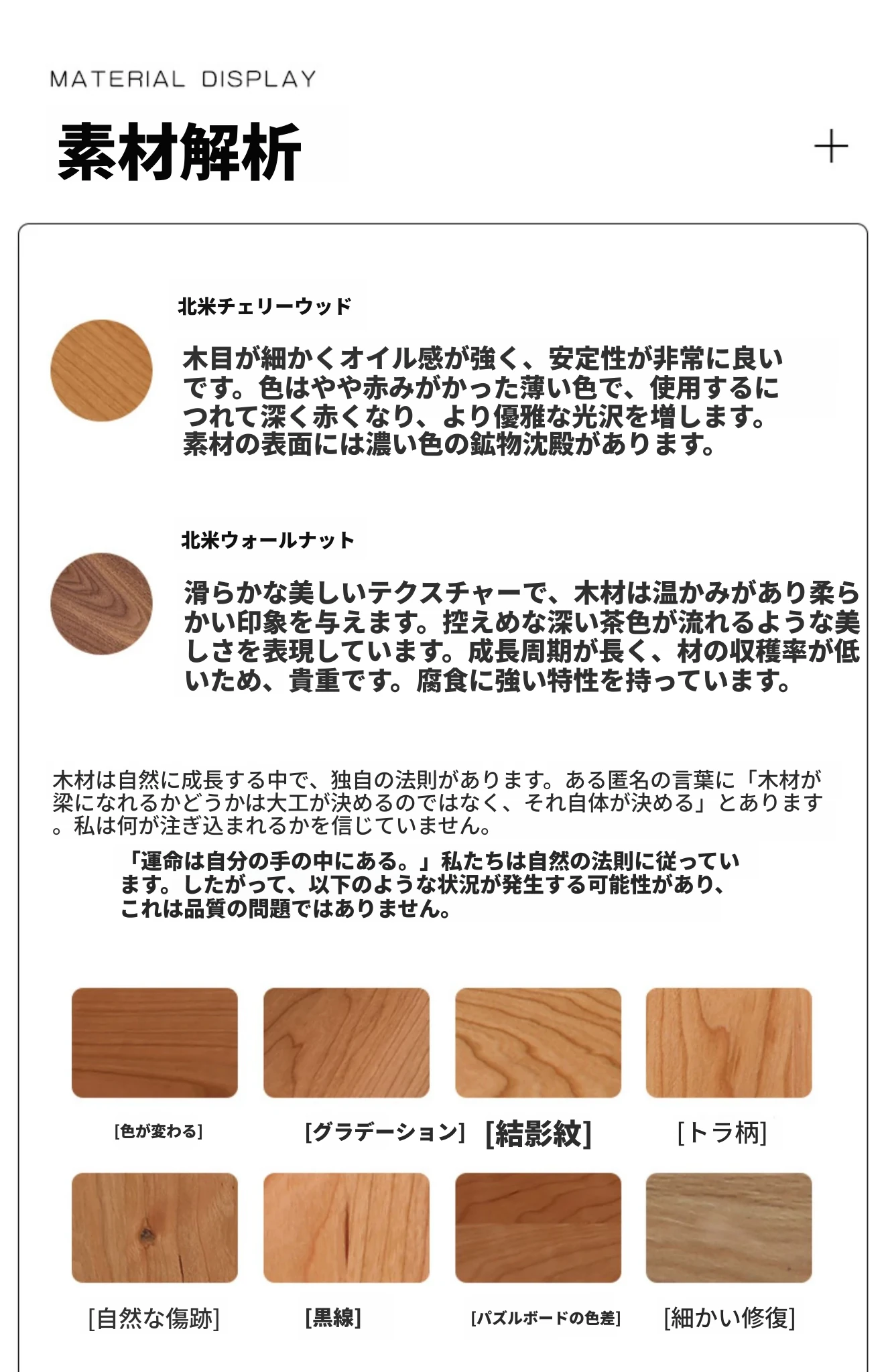 MATERIAL DISPLAY

素材解析

+

北米チェリーウッド

木目が細かくオイル感が強く、安定性が非常に良いです。色はやや赤みがかった薄い色で、使用するにつれて深く赤くなり、より優雅な光沢を増します。素材の表面には濃い色の鉱物沈殿があります。

北米ウォールナット

滑らかな美しいテクスチャーで、木材は温かみがあり柔らかい印象を与えます。控えめな深い茶色が流れるような美しさを表現しています。成長周期が長く、材の収穫率が低いため、貴重です。腐食に強い特性を持っています。

木材は自然に成長する中で、独自の法則があります。ある匿名の言葉に「木材が梁になれるかどうかは大工が決めるのではなく、それ自体が決める」とあります。私は何が注ぎ込まれるかを信じていません。

「運命は自分の手の中にある。」私たちは自然の法則に従っています。したがって、以下のような状況が発生する可能性があり、これは品質の問題ではありません。

[色が変わる]

[グラデーション]

[結影紋]

[トラ柄]

[自然な傷跡]

[黒線]

[パズルボードの色差]

[細かい修復]